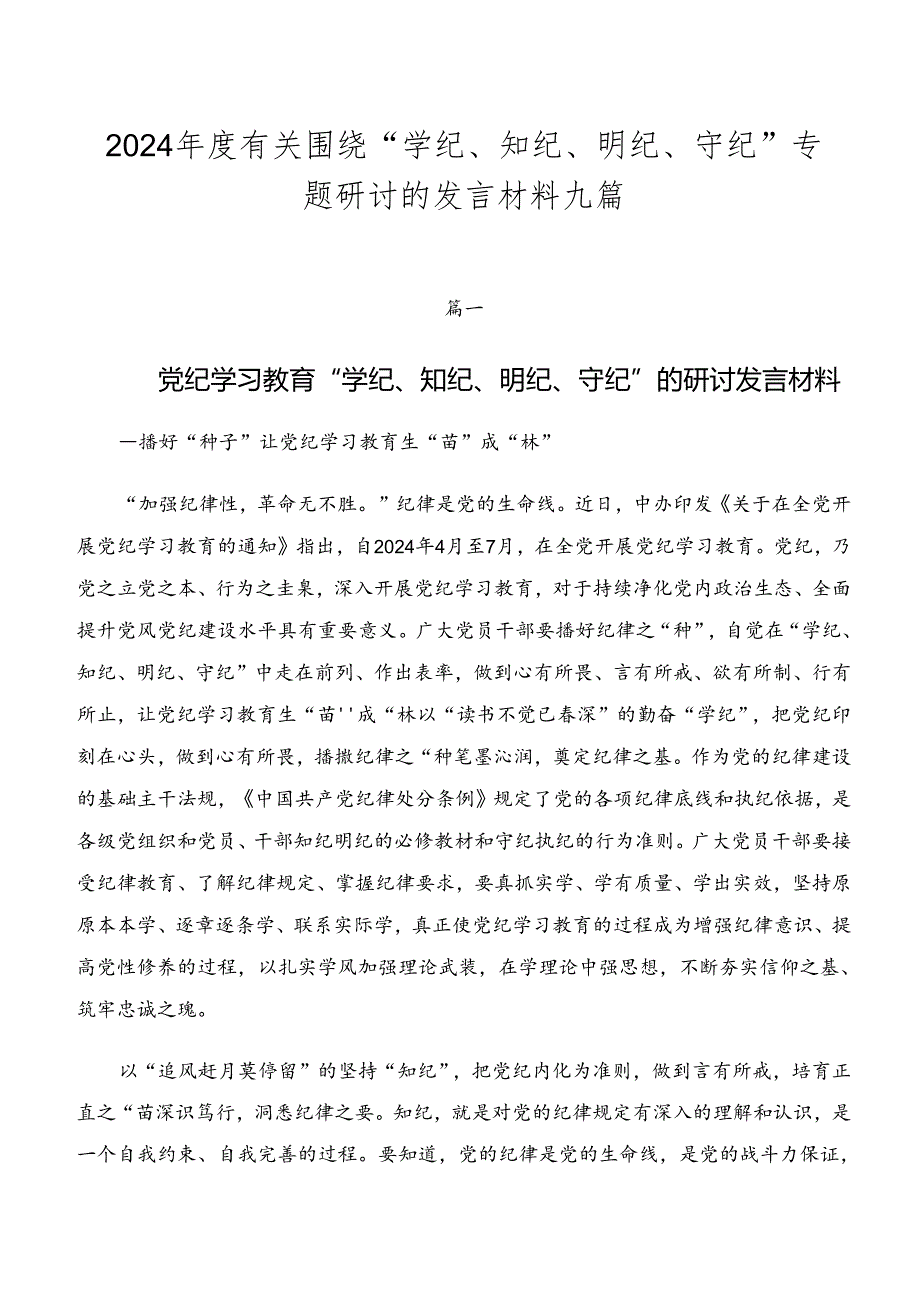 2024年度有关围绕“学纪、知纪、明纪、守纪”专题研讨的发言材料九篇

篇一

党纪学习教育“学纪、知纪、明纪、守纪”的研讨发言材料

—播好“种子”让党纪学习教育生“苗”成“林”

“加强纪律性，革命无不胜。”纪律是党的生命线。近日，中办印发《关于在全党开展党纪学习教育的通知》指出，自2024年4月至7月，在全党开展党纪学习教育。党纪，乃党之立党之本、行为之圭臬，深入开展党纪学习教育，对于持续净化党内政治生态、全面提升党风党纪建设水平具有重要意义。广大党员干部要播好纪律之“种”，自觉在“学纪、知纪、明纪、守纪”中走在前列、作出表率，做到心有所畏、言有所戒、欲有所制、行有所止，让党纪学习教育生“苗''成“林以“读书不觉已春深”的勤奋“学纪”，把党纪印刻在心头，做到心有所畏，播撒纪律之“种笔墨沁润，奠定纪律之基。作为党的纪律建设的基础主干法规，《中国共产党纪律处分条例》规定了党的各项纪律底线和执纪依据，是各级党组织和党员、干部知纪明纪的必修教材和守纪执纪的行为准则。广大党员干部要接受纪律教育、了解纪律规定、掌握纪律要求，要真抓实学、学有质量、学出实效，坚持原原本本学、逐章逐条学、联系实际学，真正使党纪学习教育的过程成为增强纪律意识、提高党性修养的过程，以扎实学风加强理论武装，在学理论中强思想，不断夯实信仰之基、筑牢忠诚之瑰。

以“追风赶月莫停留”的坚持“知纪”，把党纪内化为准则，做到言有所戒，培育正直之“苗深识笃行，洞悉纪律之要。知纪，就是对党的纪律规定有深入的理解和认识，是一个自我约束、自我完善的过程。要知道，党的纪律是党的生命线，是党的战斗力保证，